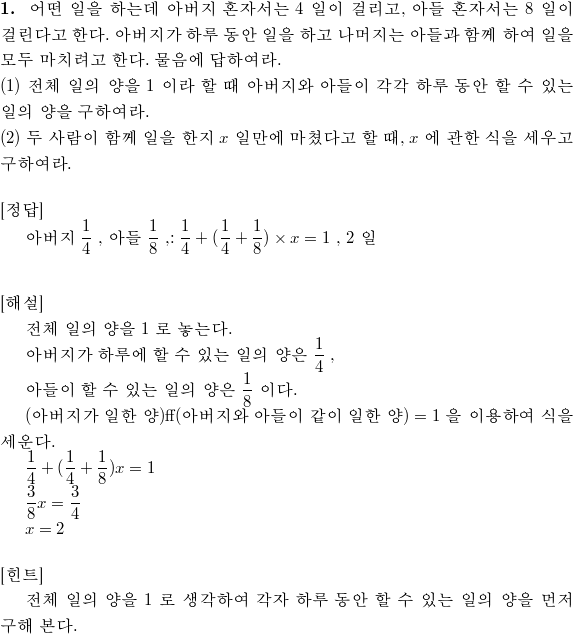 **1.** 어떤 일을 하는데 아버지 혼자서는 4 일이 걸리고, 아들 혼자서는 8 일이 걸린다고 한다. 아버지가 하루 동안 일을 하고 나머지는 아들과 함께 하여 일을 모두 마치려고 한다. 물음에 답하여라.
(1) 전체 일의 양을 1 이라 할 때 아버지와 아들이 각각 하루 동안 할 수 있는 일의 양을 구하여라.
(2) 두 사람이 함께 일을 한지 $x$ 일만에 마쳤다고 할 때, $x$ 에 관한 식을 세우고 구하여라.

[정답]
아버지 $\frac{1}{4}$ , 아들 $\frac{1}{8}$ ,: $\frac{1}{4}+(\frac{1}{4}+\frac{1}{8})\times x=1$ , 2 일

[해설]
전체 일의 양을 1 로 놓는다.
아버지가 하루에 할 수 있는 일의 양은 $\frac{1}{4}$ ,
아들이 할 수 있는 일의 양은 $\frac{1}{8}$ 이다.
(아버지가 일한 양)ff(아버지와 아들이 같이 일한 양) $=1$ 을 이용하여 식을 세운다.
$\frac{1}{4}+(\frac{1}{4}+\frac{1}{8})x=1$
$\frac{3}{8}x=\frac{3}{4}$
$x=2$

[힌트]
전체 일의 양을 1 로 생각하여 각자 하루 동안 할 수 있는 일의 양을 먼저 구해 본다.